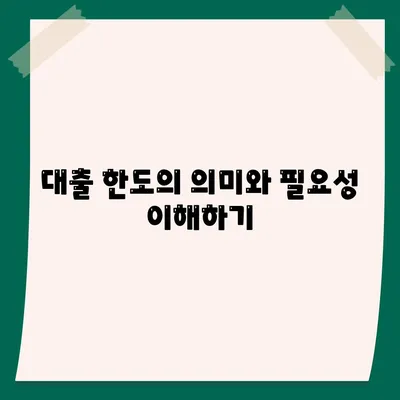 대출 한도의 의미와 필요성 이해하기